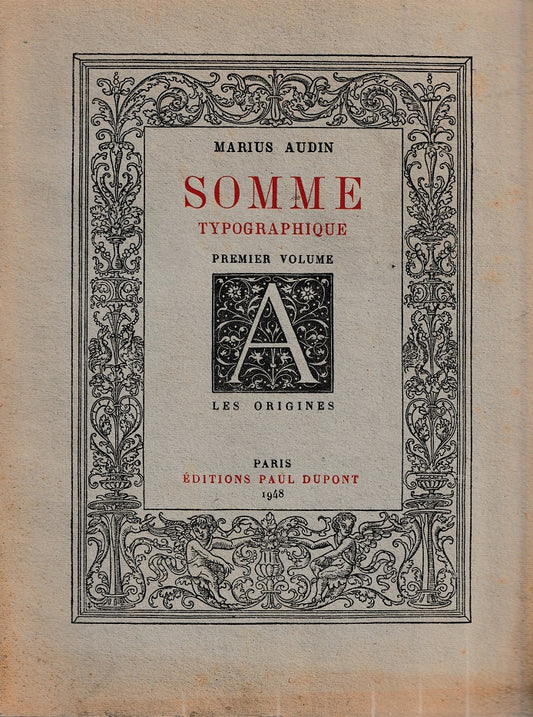 MARIUS AUDIN

SOMME

TYPOGRAPHIQUE

PREMIER VOLUME

A

LES ORIGINES

PARIS

ÉDITIONS PAUL DUPONT

1948